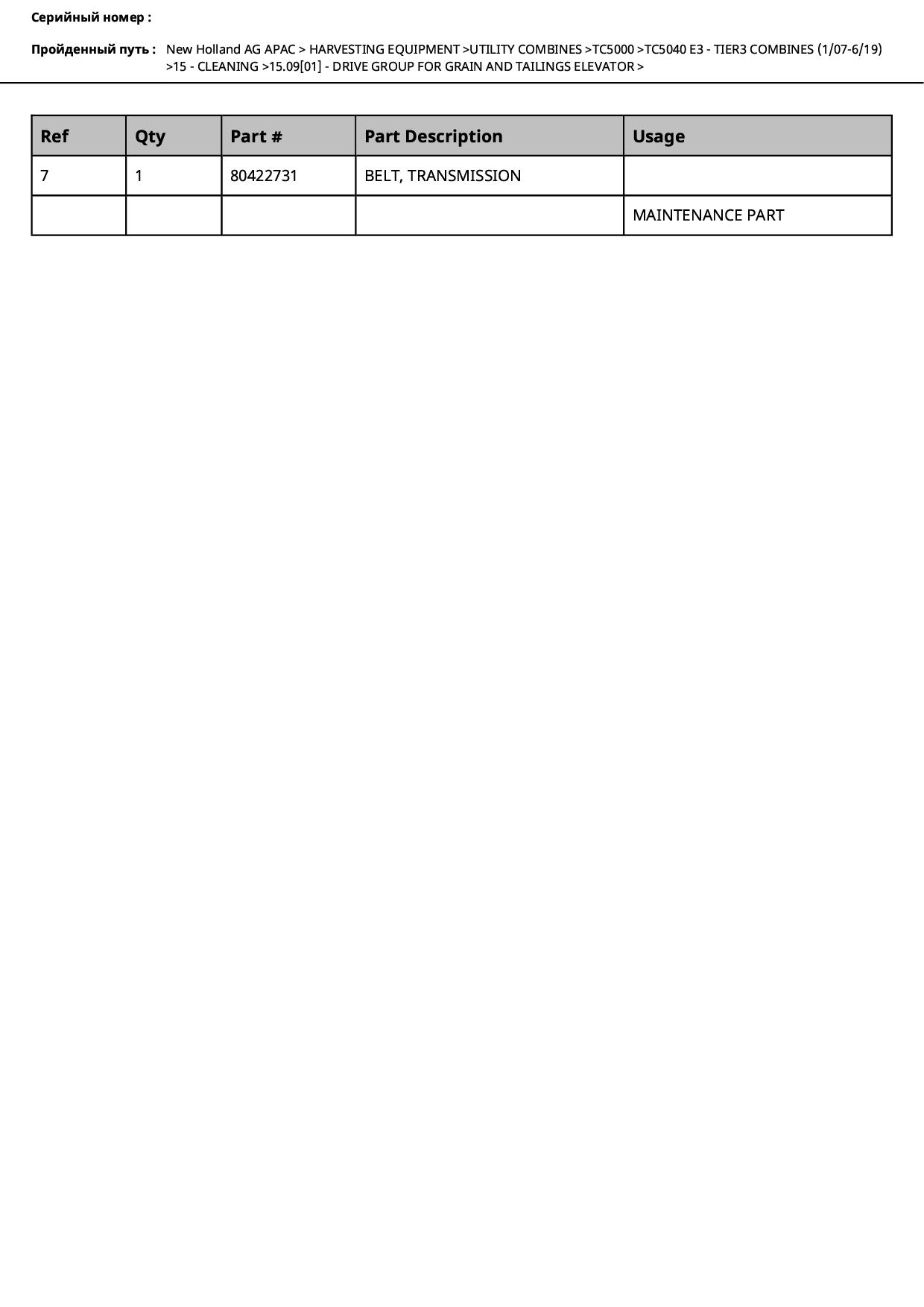 Серийный номер :

Пройденный путь : New Holland AG APAC > HARVESTING EQUIPMENT >UTILITY COMBINES >TC5000 >TC5040 E3 - TIER3 COMBINES (1/07-6/19) >15 - CLEANING >15.09[01] - DRIVE GROUP FOR GRAIN AND TAILINGS ELEVATOR >

| Ref | Qty | Part # | Part Description | Usage |
|---|---|---|---|---|
| 7 | 1 | 80422731 | BELT, TRANSMISSION | |
| | | | | MAINTENANCE PART |